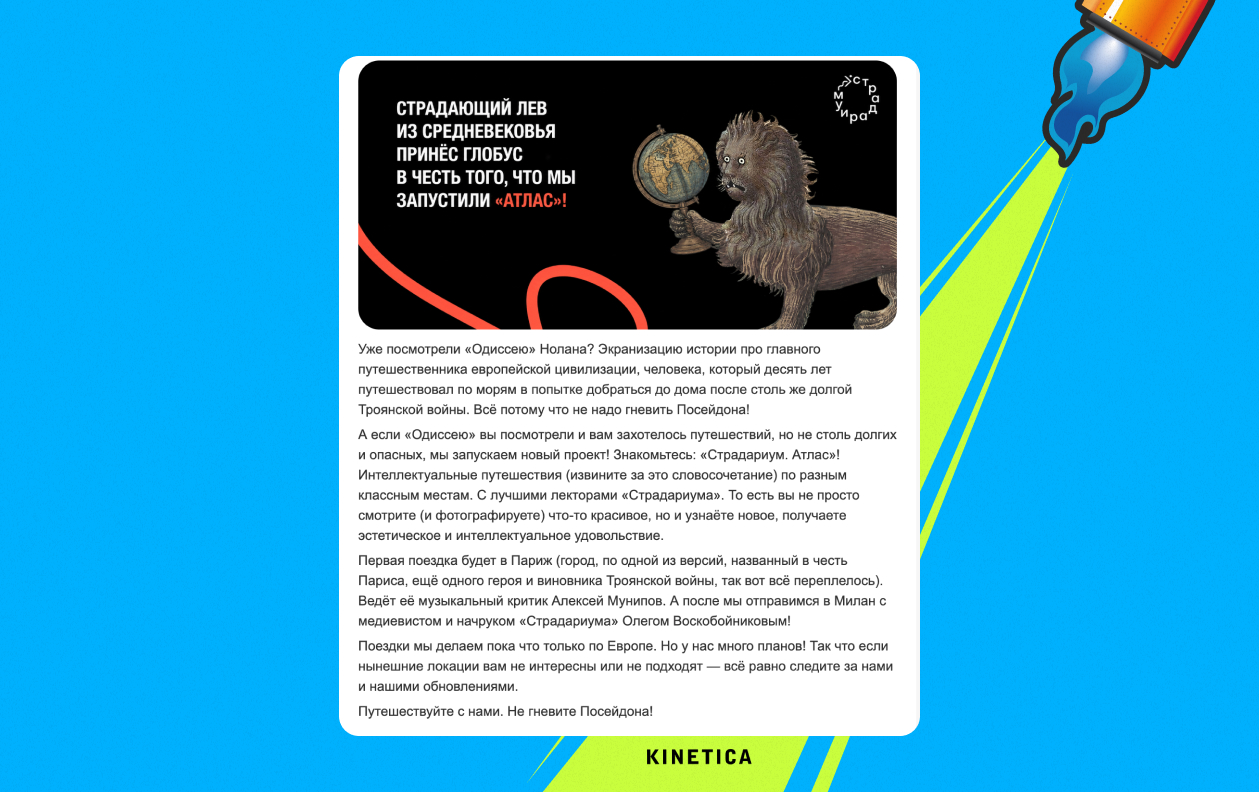 СТРАДАЮЩИЙ ЛЕВ ИЗ СРЕДНЕВЕКОВЬЯ ПРИНЁС ГЛОБУС В ЧЕСТЬ ТОГО, ЧТО МЫ ЗАПУСТИЛИ «АТЛАС»!

страдариум

Уже посмотрели «Одиссею» Нолана? Экранизацию истории про главного путешественника европейской цивилизации, человека, который десять лет путешествовал по морям в попытке добраться до дома после столь же долгой Троянской войны. Всё потому что не надо гневить Посейдона!

А если «Одиссею» вы посмотрели и вам захотелось путешествий, но не столь долгих и опасных, мы запускаем новый проект! Знакомьтесь: «Страдариум. Атлас»! Интеллектуальные путешествия (извините за это словосочетание) по разным классным местам. С лучшими лекторами «Страдариума». То есть вы не просто смотрите (и фотографируете) что-то красивое, но и узнаёте новое, получаете эстетическое и интеллектуальное удовольствие.

Первая поездка будет в Париж (город, по одной из версий, названный в честь Париса, ещё одного героя и виновника Троянской войны, так вот всё переплелось). Ведёт её музыкальный критик Алексей Мунипов. А после мы отправимся в Милан с медиевистом и начруком «Страдариума» Олегом Воскобойниковым!

Поездки мы делаем пока что только по Европе. Но у нас много планов! Так что если нынешние локации вам не интересны или не подходят — всё равно следите за нами и нашими обновлениями.

Путешествуйте с нами. Не гневите Посейдона!

KINETICA